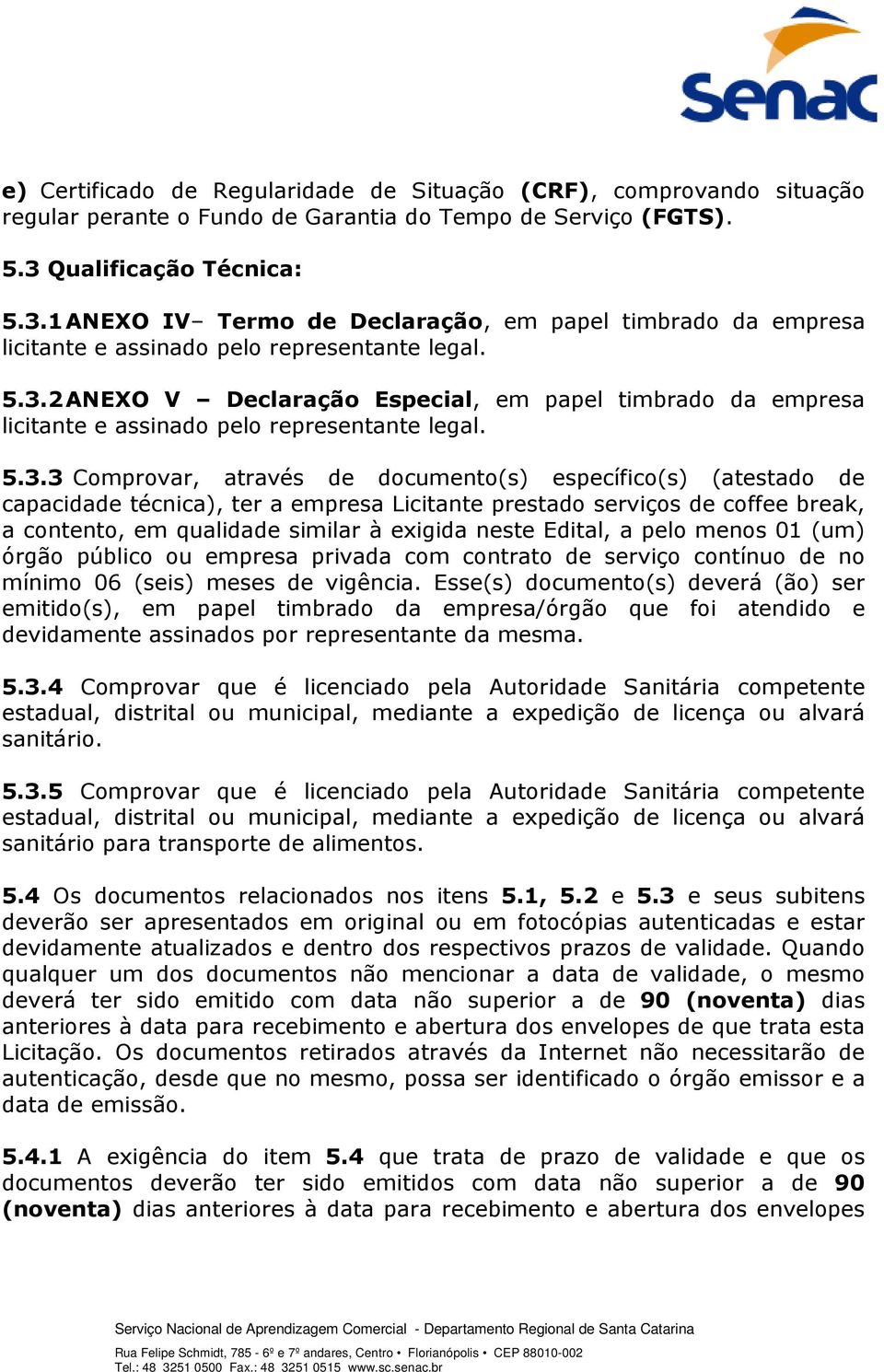 Senac

e) Certificado de Regularidade de Situação (CRF), comprovando situação regular perante o Fundo de Garantia do Tempo de Serviço (FGTS).

5.3 Qualificação Técnica:

5.3.1 ANEXO IV– Termo de Declaração, em papel timbrado da empresa licitante e assinado pelo representante legal.

5.3.2 ANEXO V – Declaração Especial, em papel timbrado da empresa licitante e assinado pelo representante legal.

5.3.3 Comprovar, através de documento(s) específico(s) (atestado de capacidade técnica), ter a empresa Licitante prestado serviços de coffee break, a contento, em qualidade similar à exigida neste Edital, a pelo menos 01 (um) órgão público ou empresa privada com contrato de serviço contínuo de no mínimo 06 (seis) meses de vigência. Esse(s) documento(s) deverá (ão) ser emitido(s), em papel timbrado da empresa/órgão que foi atendido e devidamente assinados por representante da mesma.

5.3.4 Comprovar que é licenciado pela Autoridade Sanitária competente estadual, distrital ou municipal, mediante a expedição de licença ou alvará sanitário.

5.3.5 Comprovar que é licenciado pela Autoridade Sanitária competente estadual, distrital ou municipal, mediante a expedição de licença ou alvará sanitário para transporte de alimentos.

5.4 Os documentos relacionados nos itens 5.1, 5.2 e 5.3 e seus subitens deverão ser apresentados em original ou em fotocópias autenticadas e estar devidamente atualizados e dentro dos respectivos prazos de validade. Quando qualquer um dos documentos não mencionar a data de validade, o mesmo deverá ter sido emitido com data não superior a de 90 (noventa) dias anteriores à data para recebimento e abertura dos envelopes de que trata esta Licitação. Os documentos retirados através da Internet não necessitarão de autenticação, desde que no mesmo, possa ser identificado o órgão emissor e a data de emissão.

5.4.1 A exigência do item 5.4 que trata de prazo de validade e que os documentos deverão ter sido emitidos com data não superior a de 90 (noventa) dias anteriores à data para recebimento e abertura dos envelopes

Serviço Nacional de Aprendizagem Comercial - Departamento Regional de Santa Catarina
Rua Felipe Schmidt, 785 - 6º e 7º andares, Centro • Florianópolis • CEP 88010-002
Tel.: 48 3251 0500 Fax.: 48 3251 0515 www.sc.senac.br